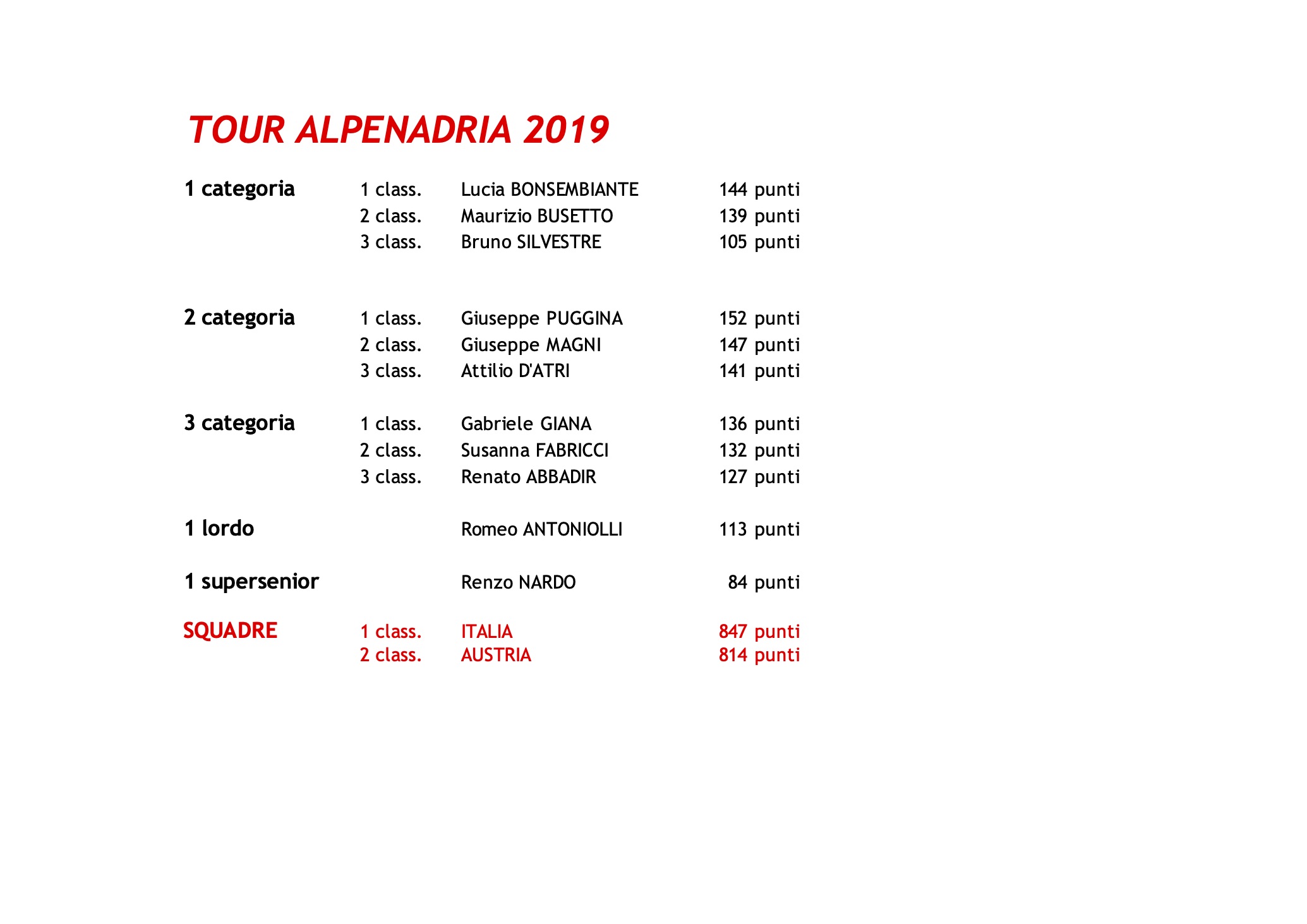 TOUR ALPENADRIA 2019

| | | | |
|---|---|---|---|
| 1 categoria | 1 class. | Lucia BONSEMBIANTE | 144 punti |
| | 2 class. | Maurizio BUSETTO | 139 punti |
| | 3 class. | Bruno SILVESTRE | 105 punti |
| 2 categoria | 1 class. | Giuseppe PUGGINA | 152 punti |
| | 2 class. | Giuseppe MAGNI | 147 punti |
| | 3 class. | Attilio D'ATRI | 141 punti |
| 3 categoria | 1 class. | Gabriele GIANA | 136 punti |
| | 2 class. | Susanna FABRICCI | 132 punti |
| | 3 class. | Renato ABBADIR | 127 punti |
| 1 lordo | | Romeo ANTONIOLLI | 113 punti |
| 1 supersenior | | Renzo NARDO | 84 punti |
| SQUADRE | 1 class. | ITALIA | 847 punti |
| | 2 class. | AUSTRIA | 814 punti |